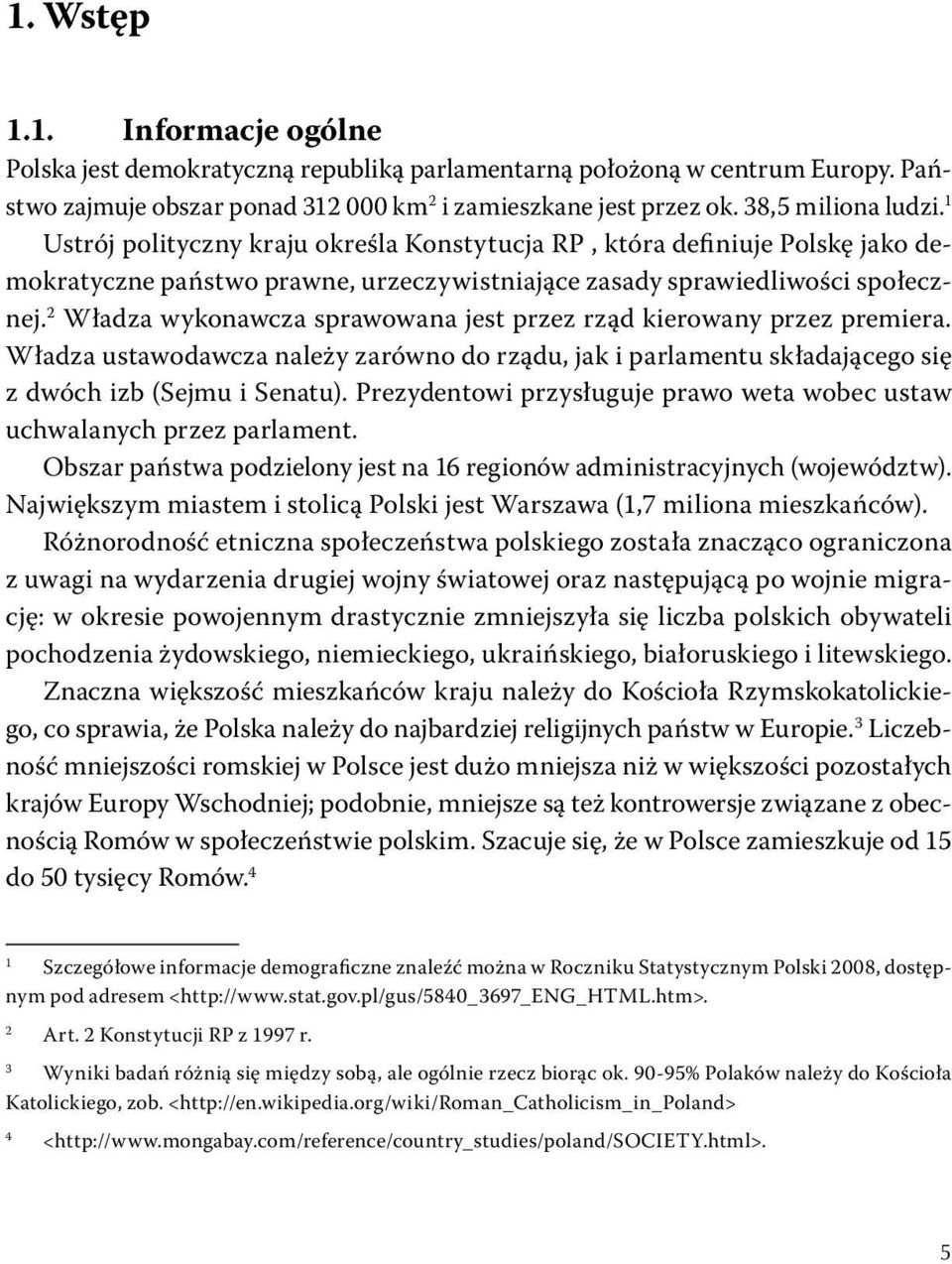 1. Wstęp

1.1. Informacje ogólne

Polska jest demokratyczną republiką parlamentarną położoną w centrum Europy. Państwo zajmuje obszar ponad 312 000 km$^2$ i zamieszkane jest przez ok. 38,5 miliona ludzi.$^1$ Ustrój polityczny kraju określa Konstytucja RP , która definiuje Polskę jako demokratyczne państwo prawne, urzeczywistniające zasady sprawiedliwości społecznej.$^2$ Władza wykonawcza sprawowana jest przez rząd kierowany przez premiera. Władza ustawodawcza należy zarówno do rządu, jak i parlamentu składającego się z dwóch izb (Sejmu i Senatu). Prezydentowi przysługuje prawo weta wobec ustaw uchwalanych przez parlament.

Obszar państwa podzielony jest na 16 regionów administracyjnych (województw). Największym miastem i stolicą Polski jest Warszawa (1,7 miliona mieszkańców).

Różnorodność etniczna społeczeństwa polskiego została znacząco ograniczona z uwagi na wydarzenia drugiej wojny światowej oraz następującą po wojnie migrację: w okresie powojennym drastycznie zmniejszyła się liczba polskich obywateli pochodzenia żydowskiego, niemieckiego, ukraińskiego, białoruskiego i litewskiego.

Znaczna większość mieszkańców kraju należy do Kościoła Rzymskokatolickiego, co sprawia, że Polska należy do najbardziej religijnych państw w Europie.$^3$ Liczebność mniejszości romskiej w Polsce jest dużo mniejsza niż w większości pozostałych krajów Europy Wschodniej; podobnie, mniejsze są też kontrowersje związane z obecnością Romów w społeczeństwie polskim. Szacuje się, że w Polsce zamieszkuje od 15 do 50 tysięcy Romów.$^4$

1 Szczegółowe informacje demograficzne znaleźć można w Roczniku Statystycznym Polski 2008, dostępnym pod adresem <http://www.stat.gov.pl/gus/5840_3697_ENG_HTML.htm>.

2 Art. 2 Konstytucji RP z 1997 r.

3 Wyniki badań różnią się między sobą, ale ogólnie rzecz biorąc ok. 90-95% Polaków należy do Kościoła Katolickiego, zob. <http://en.wikipedia.org/wiki/Roman_Catholicism_in_Poland>

4 <http://www.mongabay.com/reference/country_studies/poland/SOCIETY.html>.

5